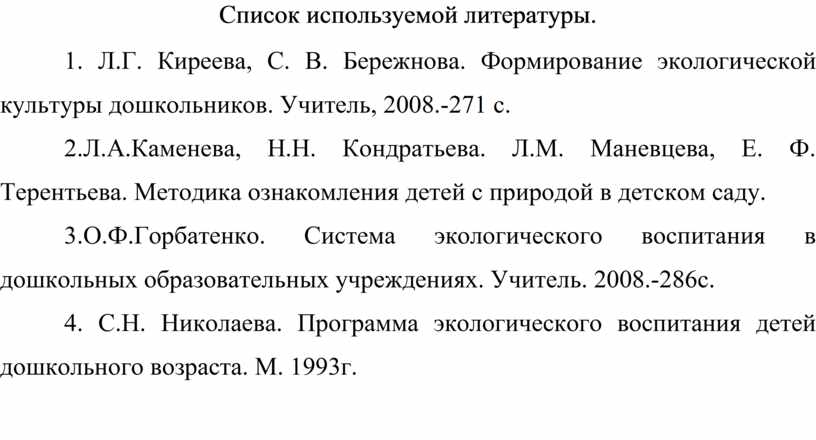 Список используемой литературы.

1. Л.Г. Киреева, С. В. Бережнова. Формирование экологической культуры дошкольников. Учитель, 2008.-271 с.

2.Л.А.Каменева, Н.Н. Кондратьева. Л.М. Маневцева, Е. Ф. Терентьева. Методика ознакомления детей с природой в детском саду.

3.О.Ф.Горбатенко. Система экологического воспитания в дошкольных образовательных учреждениях. Учитель. 2008.-286с.

4. С.Н. Николаева. Программа экологического воспитания детей дошкольного возраста. М. 1993г.